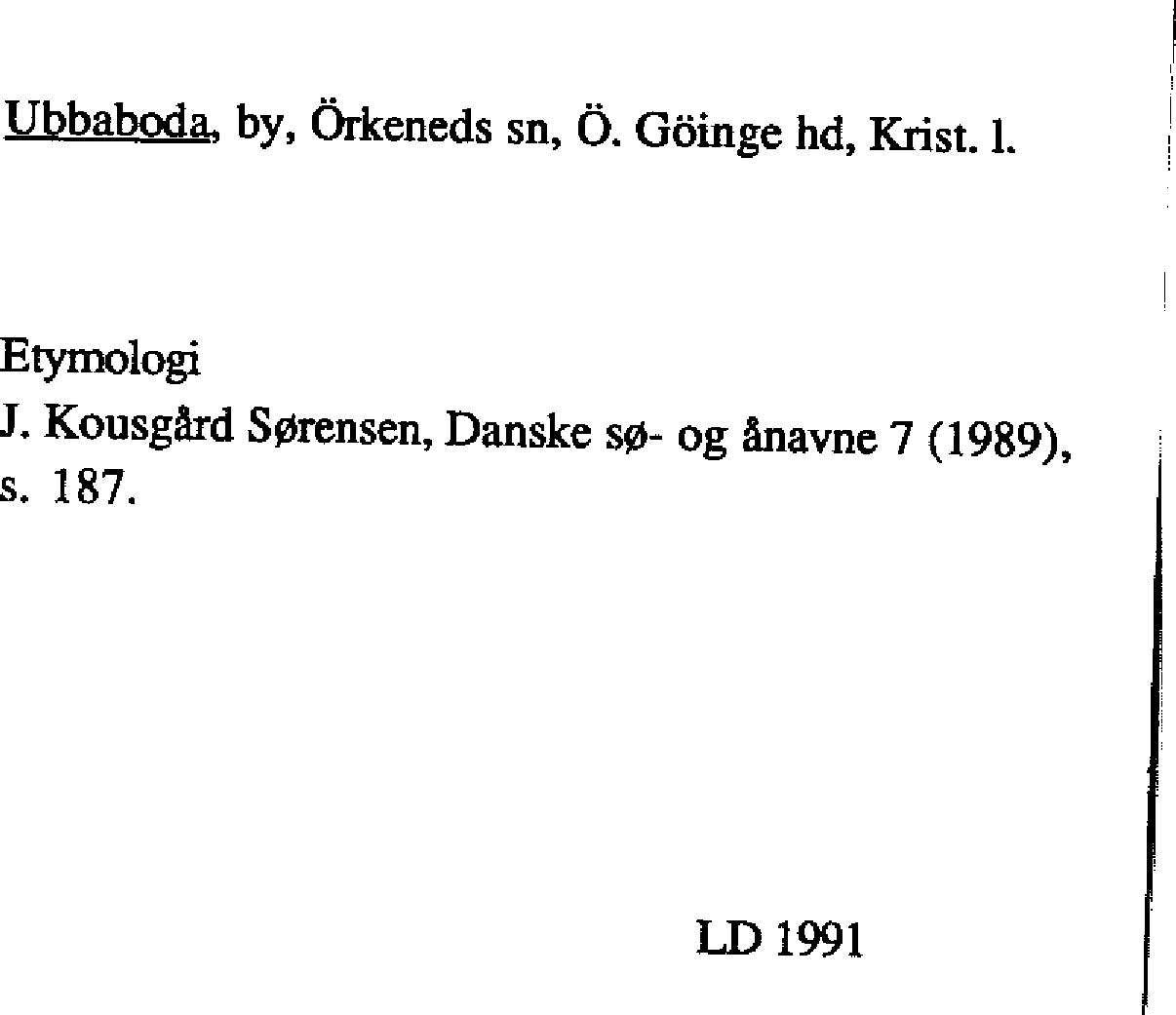 Ubbaboda, by, Örkeneds sn, Ö. Göinge hd, Krist. l.

Etymologi
J. Kousgård Sørensen, Danske sø- og ånavne 7 (1989), s. 187.

LD 1991